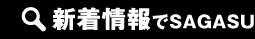 新着情報でSAGASU